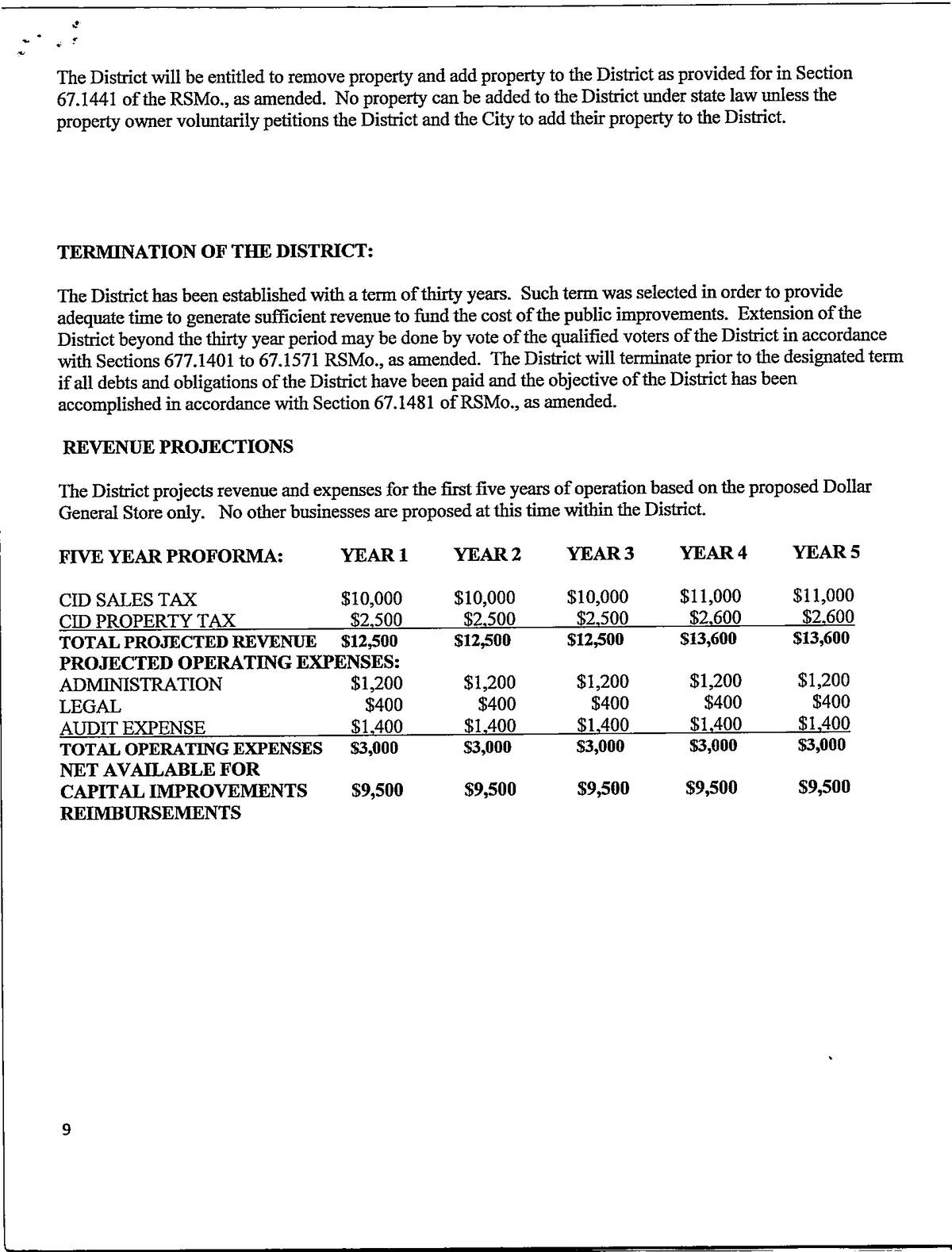 The District will be entitled to remove property and add property to the District as provided for in Section 67.1441 of the RSMo., as amended. No property can be added to the District under state law unless the property owner voluntarily petitions the District and the City to add their property to the District.

TERMINATION OF THE DISTRICT:

The District has been established with a term of thirty years. Such term was selected in order to provide adequate time to generate sufficient revenue to fund the cost of the public improvements. Extension of the District beyond the thirty year period may be done by vote of the qualified voters of the District in accordance with Sections 677.1401 to 67.1571 RSMo., as amended. The District will terminate prior to the designated term if all debts and obligations of the District have been paid and the objective of the District has been accomplished in accordance with Section 67.1481 of RSMo., as amended.

REVENUE PROJECTIONS

The District projects revenue and expenses for the first five years of operation based on the proposed Dollar General Store only. No other businesses are proposed at this time within the District.

| FIVE YEAR PROFORMA: | YEAR 1 | YEAR 2 | YEAR 3 | YEAR 4 | YEAR 5 |
|---|---|---|---|---|---|
| CID SALES TAX | $10,000 | $10,000 | $10,000 | $11,000 | $11,000 |
| CID PROPERTY TAX | $2,500 | $2,500 | $2,500 | $2,600 | $2,600 |
| TOTAL PROJECTED REVENUE | $12,500 | $12,500 | $12,500 | $13,600 | $13,600 |
| PROJECTED OPERATING EXPENSES: | | | | | |
| ADMINISTRATION | $1,200 | $1,200 | $1,200 | $1,200 | $1,200 |
| LEGAL | $400 | $400 | $400 | $400 | $400 |
| AUDIT EXPENSE | $1,400 | $1,400 | $1,400 | $1,400 | $1,400 |
| TOTAL OPERATING EXPENSES | $3,000 | $3,000 | $3,000 | $3,000 | $3,000 |
| NET AVAILABLE FOR CAPITAL IMPROVEMENTS REIMBURSEMENTS | $9,500 | $9,500 | $9,500 | $9,500 | $9,500 |

9